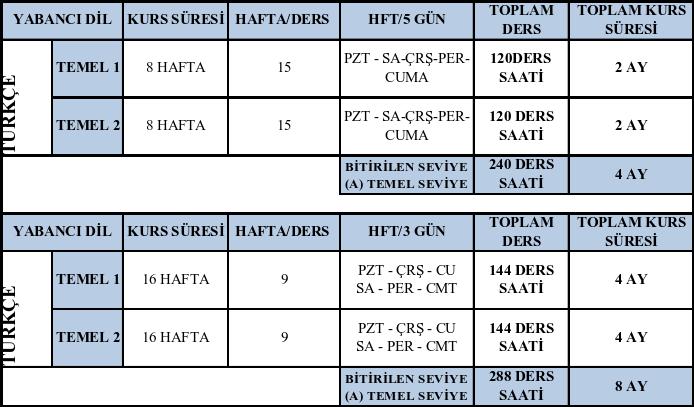 | YABANCI DİL | | KURS SÜRESİ | HAFTA/DERS | HFT/5 GÜN | TOPLAM DERS | TOPLAM KURS SÜRESİ |
|---|---|---|---|---|---|---|
| TÜRKÇE | TEMEL 1 | 8 HAFTA | 15 | PZT - SA-ÇRŞ-PER-CUMA | 120DERS SAATİ | 2 AY |
| | TEMEL 2 | 8 HAFTA | 15 | PZT - SA-ÇRŞ-PER-CUMA | 120 DERS SAATİ | 2 AY |
| | | | | BİTİRİLEN SEVİYE (A) TEMEL SEVİYE | 240 DERS SAATİ | 4 AY |

| YABANCI DİL | | KURS SÜRESİ | HAFTA/DERS | HFT/3 GÜN | TOPLAM DERS | TOPLAM KURS SÜRESİ |
|---|---|---|---|---|---|---|
| TÜRKÇE | TEMEL 1 | 16 HAFTA | 9 | PZT - ÇRŞ - CU SA - PER - CMT | 144 DERS SAATİ | 4 AY |
| | TEMEL 2 | 16 HAFTA | 9 | PZT - ÇRŞ - CU SA - PER - CMT | 144 DERS SAATİ | 4 AY |
| | | | | BİTİRİLEN SEVİYE (A) TEMEL SEVİYE | 288 DERS SAATİ | 8 AY |